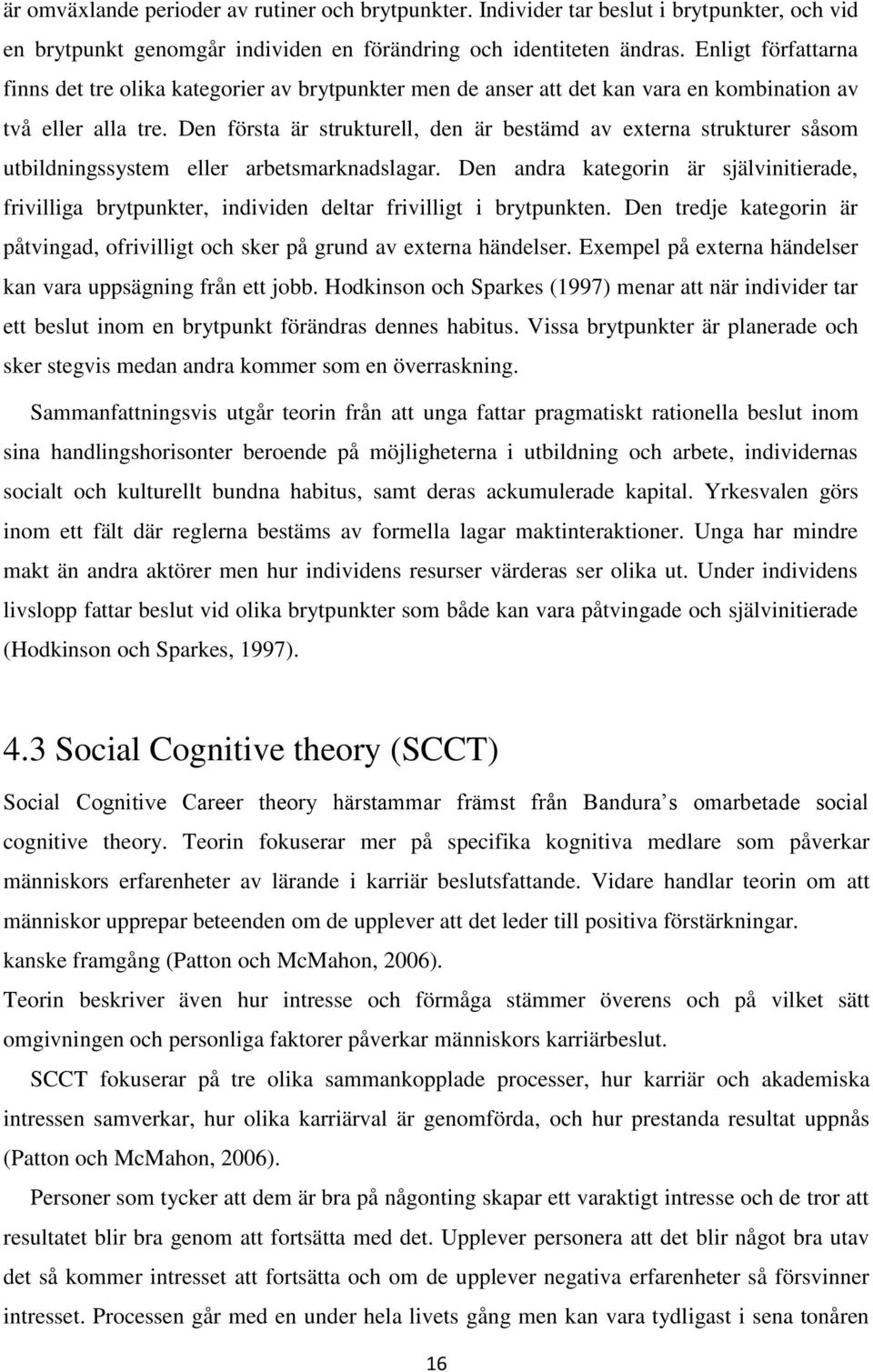 är omväxlande perioder av rutiner och brytpunkter. Individer tar beslut i brytpunkter, och vid en brytpunkt genomgår individen en förändring och identiteten ändras. Enligt författarna finns det tre olika kategorier av brytpunkter men de anser att det kan vara en kombination av två eller alla tre. Den första är strukturell, den är bestämd av externa strukturer såsom utbildningssystem eller arbetsmarknadslagar. Den andra kategorin är självinitierade, frivilliga brytpunkter, individen deltar frivilligt i brytpunkten. Den tredje kategorin är påtvingad, ofrivilligt och sker på grund av externa händelser. Exempel på externa händelser kan vara uppsägning från ett jobb. Hodkinson och Sparkes (1997) menar att när individer tar ett beslut inom en brytpunkt förändras dennes habitus. Vissa brytpunkter är planerade och sker stegvis medan andra kommer som en överraskning.

Sammanfattningsvis utgår teorin från att unga fattar pragmatiskt rationella beslut inom sina handlingshorisonter beroende på möjligheterna i utbildning och arbete, individernas socialt och kulturellt bundna habitus, samt deras ackumulerade kapital. Yrkesvalen görs inom ett fält där reglerna bestäms av formella lagar maktinteraktioner. Unga har mindre makt än andra aktörer men hur individens resurser värderas ser olika ut. Under individens livslopp fattar beslut vid olika brytpunkter som både kan vara påtvingade och självinitierade (Hodkinson och Sparkes, 1997).

4.3 Social Cognitive theory (SCCT)

Social Cognitive Career theory härstammar främst från Bandura s omarbetade social cognitive theory. Teorin fokuserar mer på specifika kognitiva medlare som påverkar människors erfarenheter av lärande i karriär beslutsfattande. Vidare handlar teorin om att människor upprepar beteenden om de upplever att det leder till positiva förstärkningar. kanske framgång (Patton och McMahon, 2006).

Teorin beskriver även hur intresse och förmåga stämmer överens och på vilket sätt omgivningen och personliga faktorer påverkar människors karriärbeslut.

SCCT fokuserar på tre olika sammankopplade processer, hur karriär och akademiska intressen samverkar, hur olika karriärval är genomförda, och hur prestanda resultat uppnås (Patton och McMahon, 2006).

Personer som tycker att dem är bra på någonting skapar ett varaktigt intresse och de tror att resultatet blir bra genom att fortsätta med det. Upplever personera att det blir något bra utav det så kommer intresset att fortsätta och om de upplever negativa erfarenheter så försvinner intresset. Processen går med en under hela livets gång men kan vara tydligast i sena tonåren

16